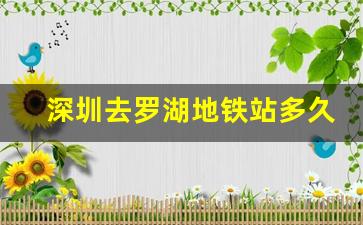 深圳去罗湖地铁站多久